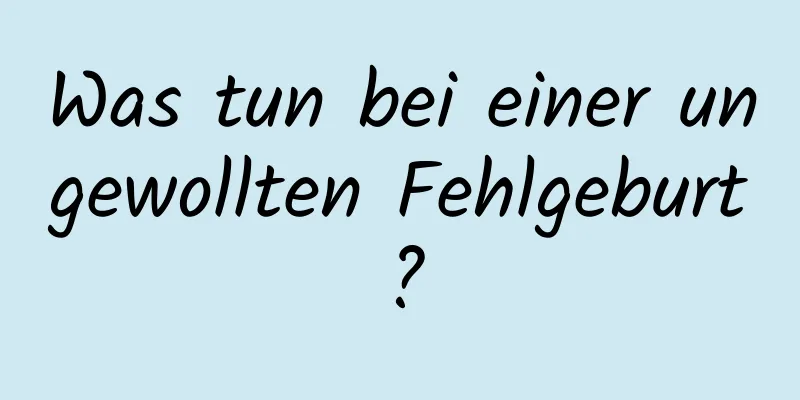 Was tun bei einer ungewollten Fehlgeburt?